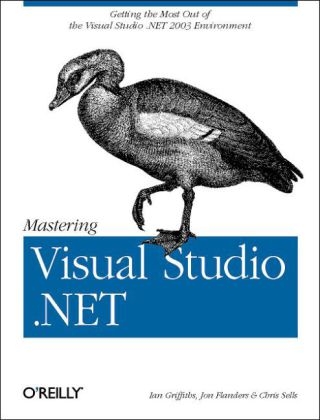 Getting the Most Out of the Visual Studio .NET 2003 Environment

Mastering

Visual Studio .NET

O'REILLY®

Ian Griffiths, Jon Flanders & Chris Sells